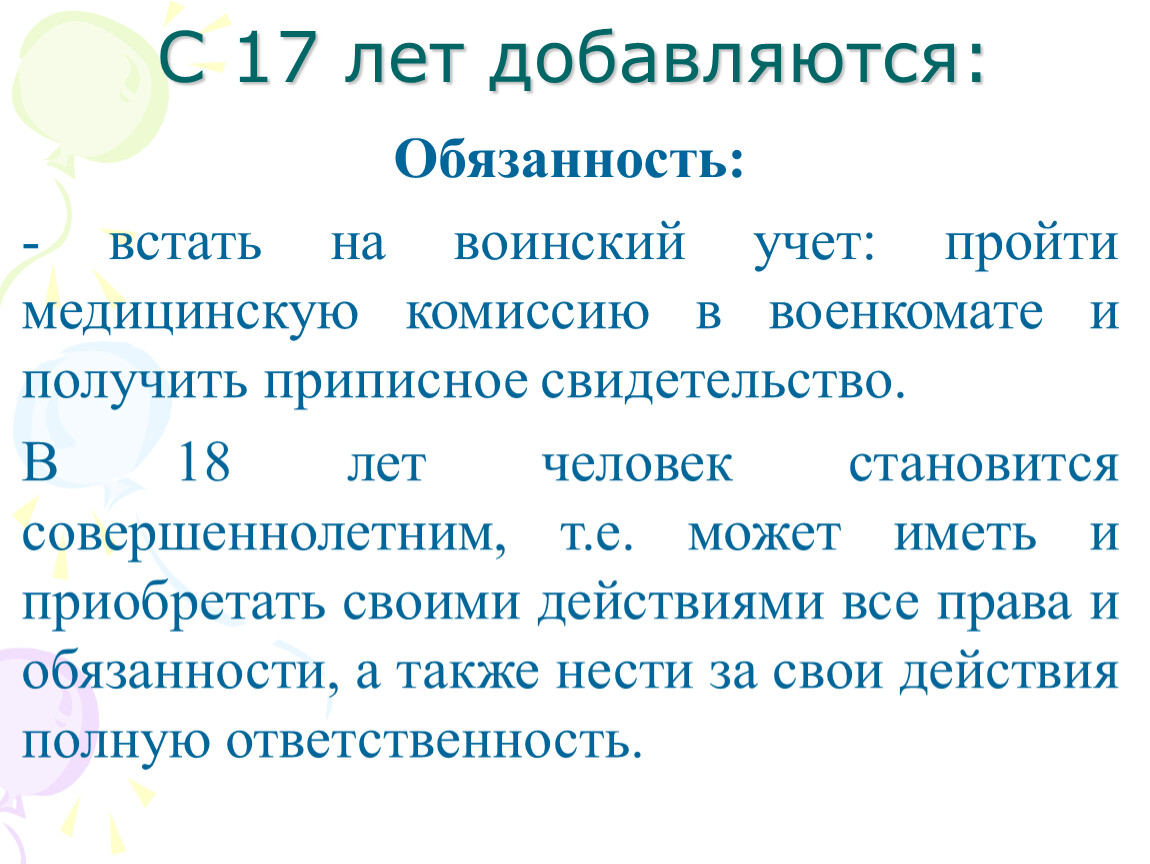 С 17 лет добавляются:

Обязанность:

- встать на воинский учет: пройти медицинскую комиссию в военкомате и получить приписное свидетельство.

В 18 лет человек становится совершеннолетним, т.е. может иметь и приобретать своими действиями все права и обязанности, а также нести за свои действия полную ответственность.